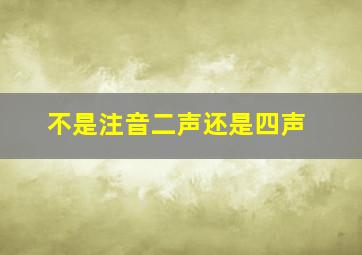 不是注音二声还是四声